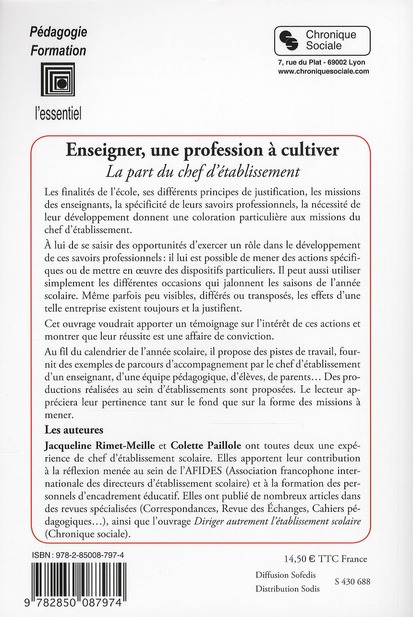 Pédagogie
Formation

l'essentiel

Chronique Sociale

7, rue du Plat - 69002 Lyon
www.chroniquesociale.com

Enseigner, une profession à cultiver
La part du chef d'établissement

Les finalités de l'école, ses différents principes de justification, les missions des enseignants, la spécificité de leurs savoirs professionnels, la nécessité de leur développement donnent une coloration particulière aux missions du chef d'établissement.

À lui de se saisir des opportunités d'exercer un rôle dans le développement de ces savoirs professionnels : il lui est possible de mener des actions spécifiques ou de mettre en œuvre des dispositifs particuliers. Il peut aussi utiliser simplement les différentes occasions qui jalonnent les saisons de l'année scolaire. Même parfois peu visibles, différés ou transposés, les effets d'une telle entreprise existent toujours et la justifient.

Cet ouvrage voudrait apporter un témoignage sur l'intérêt de ces actions et montrer que leur réussite est une affaire de conviction.

Au fil du calendrier de l'année scolaire, il propose des pistes de travail, fournit des exemples de parcours d'accompagnement par le chef d'établissement d'un enseignant, d'une équipe pédagogique, d'élèves, de parents… Des productions réalisées au sein d'établissements sont proposées. Le lecteur appréciera leur pertinence tant sur le fond que sur la forme des missions à mener.

Les auteures

Jacqueline Rimet-Meille et Colette Paillole ont toutes deux une expérience de chef d'établissement scolaire. Elles apportent leur contribution à la réflexion menée au sein de l'AFIDES (Association francophone internationale des directeurs d'établissement scolaire) et à la formation des personnels d'encadrement éducatif. Elles ont publié de nombreux articles dans des revues spécialisées (Correspondances, Revue des Échanges, Cahiers pédagogiques…), ainsi que l'ouvrage Diriger autrement l'établissement scolaire (Chronique sociale).

ISBN : 978-2-85008-797-4

9 782850 087974

14,50 € TTC France

Diffusion Sofedis
Distribution Sodis

S 430 688